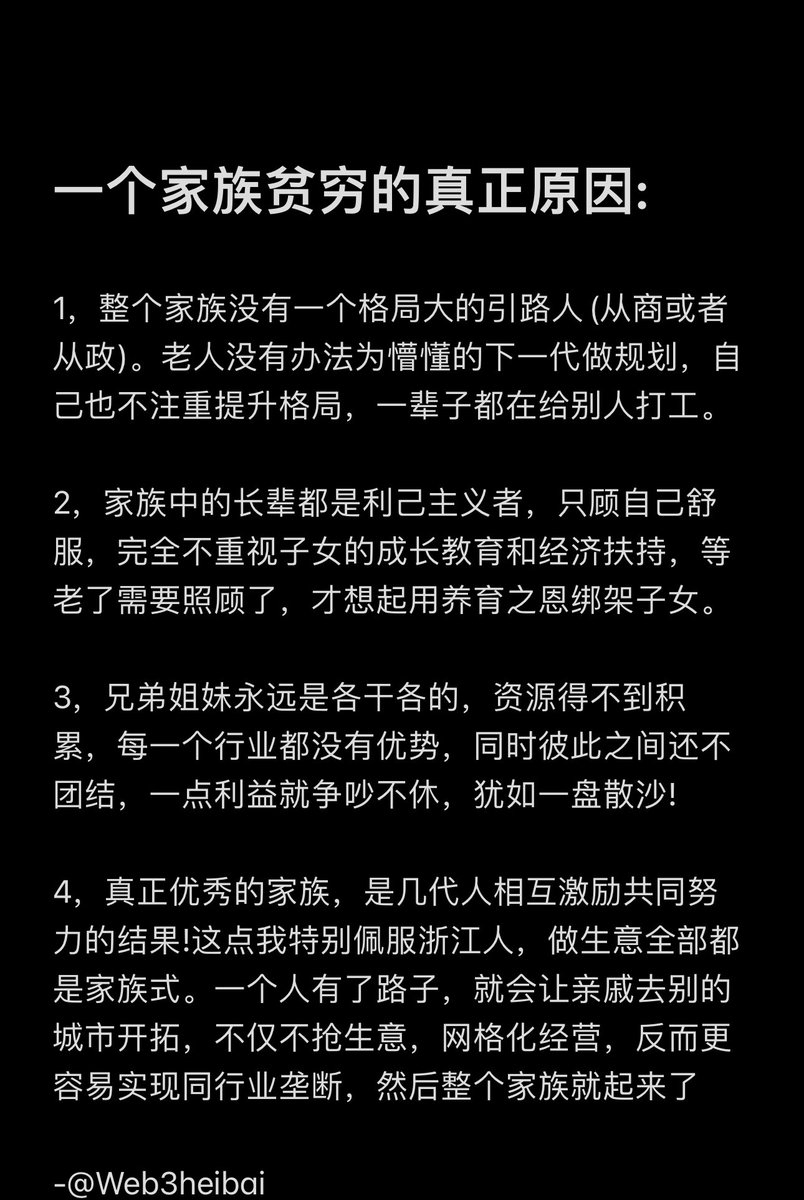 一个家族贫穷的真正原因:

1，整个家族没有一个格局大的引路人 (从商或者从政)。老人没有办法为懵懂的下一代做规划，自己也不注重提升格局，一辈子都在给别人打工。

2，家族中的长辈都是利己主义者，只顾自己舒服，完全不重视子女的成长教育和经济扶持，等老了需要照顾了，才想起用养育之恩绑架子女。

3，兄弟姐妹永远是各干各的，资源得不到积累，每一个行业都没有优势，同时彼此之间还不团结，一点利益就争吵不休，犹如一盘散沙!

4，真正优秀的家族，是几代人相互激励共同努力的结果!这点我特别佩服浙江人，做生意全部都是家族式。一个人有了路子，就会让亲戚去别的城市开拓，不仅不抢生意，网格化经营，反而更容易实现同行业垄断，然后整个家族就起来了

-@Web3heibai